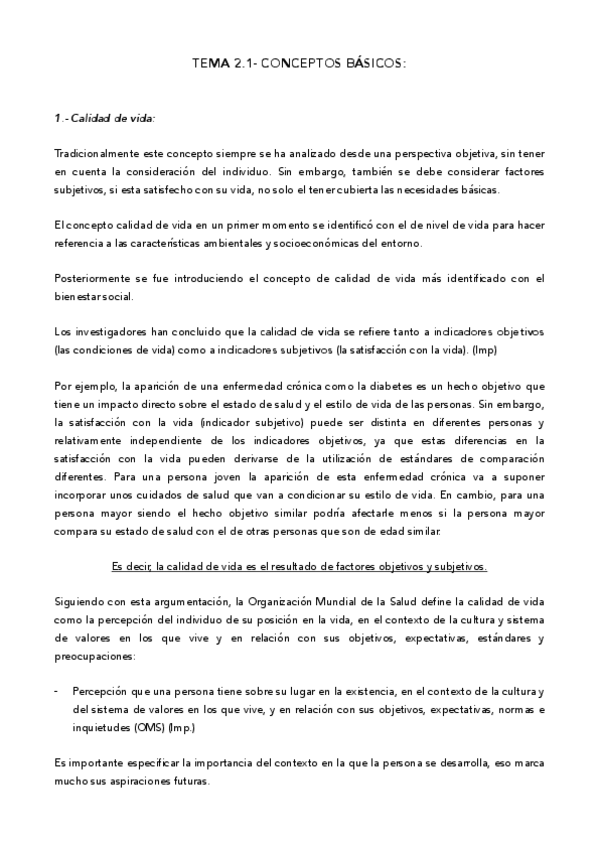 TEMA 2.1- CONCEPTOS BÁSICOS:

1.- Calidad de vida:

Tradicionalmente este concepto siempre se ha analizado desde una perspectiva objetiva, sin tener en cuenta la consideración del individuo. Sin embargo, también se debe considerar factores subjetivos, si esta satisfecho con su vida, no solo el tener cubierta las necesidades básicas.

El concepto calidad de vida en un primer momento se identificó con el de nivel de vida para hacer referencia a las características ambientales y socioeconómicas del entorno.

Posteriormente se fue introduciendo el concepto de calidad de vida más identificado con el bienestar social.

Los investigadores han concluido que la calidad de vida se refiere tanto a indicadores objetivos (las condiciones de vida) como a indicadores subjetivos (la satisfacción con la vida). (Imp)

Por ejemplo, la aparición de una enfermedad crónica como la diabetes es un hecho objetivo que tiene un impacto directo sobre el estado de salud y el estilo de vida de las personas. Sin embargo, la satisfacción con la vida (indicador subjetivo) puede ser distinta en diferentes personas y relativamente independiente de los indicadores objetivos, ya que estas diferencias en la satisfacción con la vida pueden derivarse de la utilización de estándares de comparación diferentes. Para una persona joven la aparición de esta enfermedad crónica va a suponer incorporar unos cuidados de salud que van a condicionar su estilo de vida. En cambio, para una persona mayor siendo el hecho objetivo similar podría afectarle menos si la persona mayor compara su estado de salud con el de otras personas que son de edad similar.

Es decir, la calidad de vida es el resultado de factores objetivos y subjetivos.

Siguiendo con esta argumentación, la Organización Mundial de la Salud define la calidad de vida como la percepción del individuo de su posición en la vida, en el contexto de la cultura y sistema de valores en los que vive y en relación con sus objetivos, expectativas, estándares y preocupaciones:

- Percepción que una persona tiene sobre su lugar en la existencia, en el contexto de la cultura y del sistema de valores en los que vive, y en relación con sus objetivos, expectativas, normas e inquietudes (OMS) (Imp.)

Es importante especificar la importancia del contexto en la que la persona se desarrolla, eso marca mucho sus aspiraciones futuras.